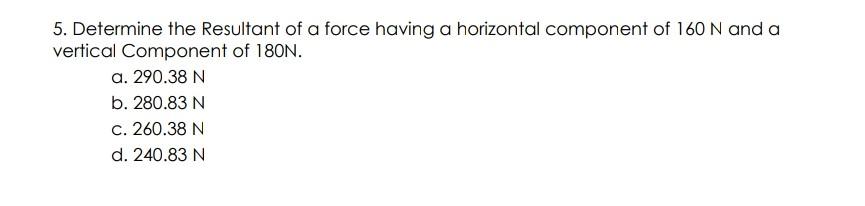 5. Determine the Resultant of a force having a horizontal component of 160 N and a vertical Component of 180N.

a. 290.38 N
b. 280.83 N
c. 260.38 N
d. 240.83 N